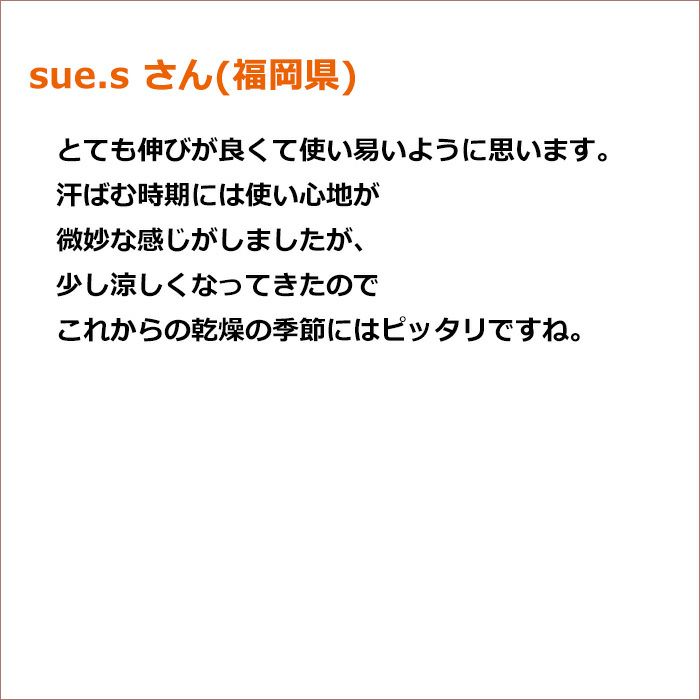 sue.s さん(福岡県)

とても伸びが良くて使い易いように思います。
汗ばむ時期には使い心地が
微妙な感じがしましたが、
少し涼しくなってきたので
これからの乾燥の季節にはピッタリですね。